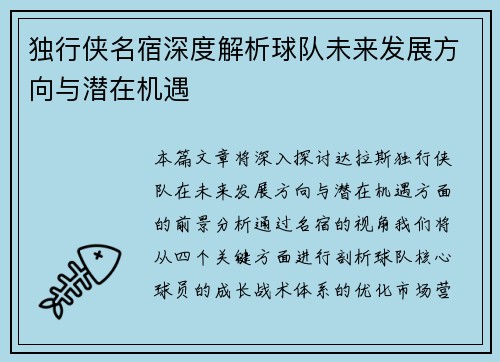 独行侠名宿深度解析球队未来发展方向与潜在机遇

本篇文章将深入探讨达拉斯独行侠队在未来发展方向与潜在机遇方面的前景分析通过名宿的视角我们将从四个关键方面进行剖析球队核心球员的成长战术体系的优化市场营